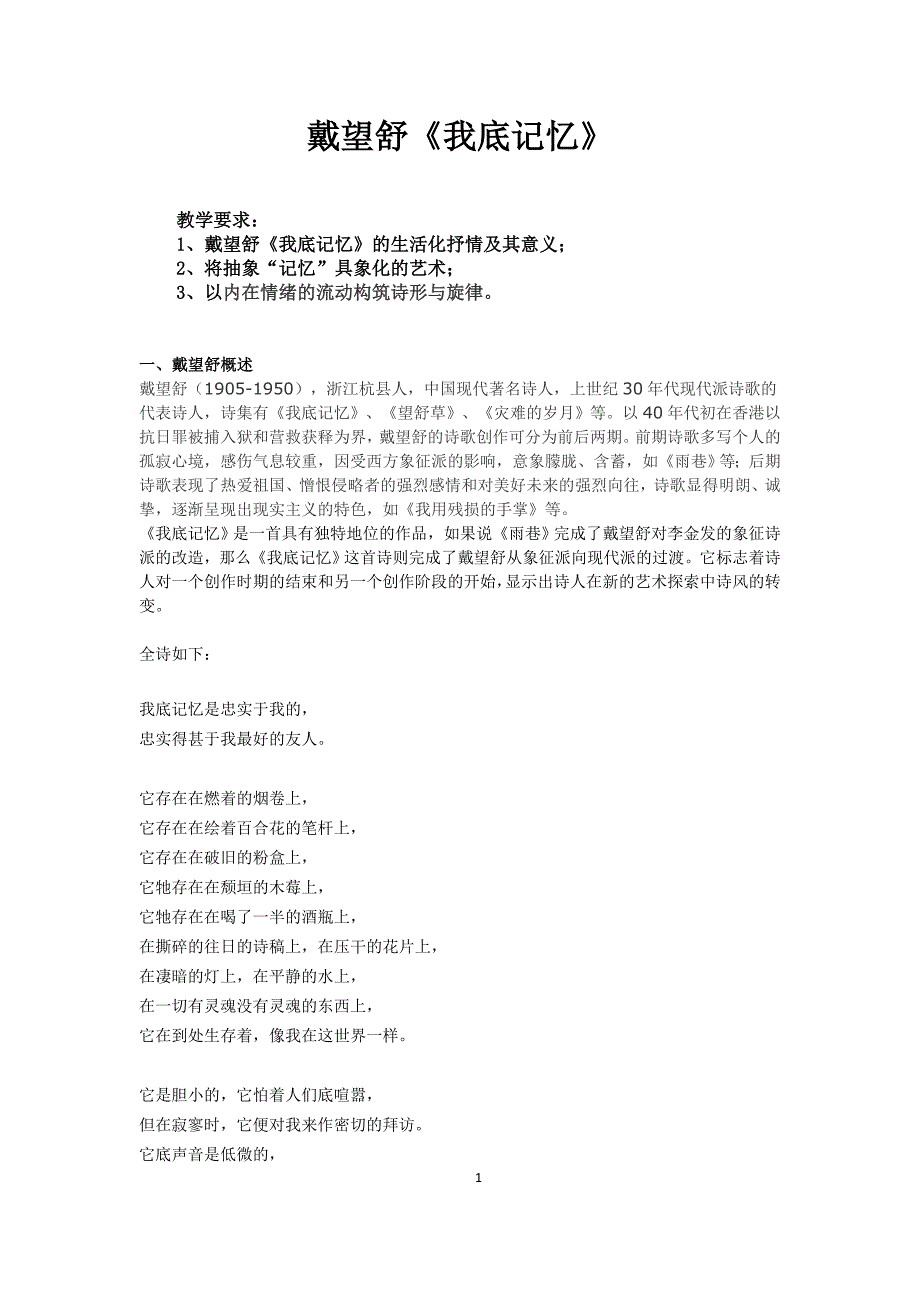 戴望舒《我底记忆》

教学要求：
1、戴望舒《我底记忆》的生活化抒情及其意义；
2、将抽象“记忆”具象化的艺术；
3、以内在情绪的流动构筑诗形与旋律。

一、戴望舒概述
戴望舒（1905-1950），浙江杭县人，中国现代著名诗人，上世纪30年代现代派诗歌的代表诗人，诗集有《我底记忆》、《望舒草》、《灾难的岁月》等。以40年代初在香港以抗日罪被捕入狱和营救获释为界，戴望舒的诗歌创作可分为前后两期。前期诗歌多写个人的孤寂心境，感伤气息较重，因受西方象征派的影响，意象朦胧、含蓄，如《雨巷》等；后期诗歌表现了热爱祖国、憎恨侵略者的强烈感情和对美好未来的强烈向往，诗歌显得明朗、诚挚，逐渐呈现出现实主义的特色，如《我用残损的手掌》等。
《我底记忆》是一首具有独特地位的作品，如果说《雨巷》完成了戴望舒对李金发的象征诗派的改造，那么《我底记忆》这首诗则完成了戴望舒从象征派向现代派的过渡。它标志着诗人对一个创作时期的结束和另一个创作阶段的开始，显示出诗人在新的艺术探索中诗风的转变。

全诗如下：

我底记忆是忠实于我的，
忠实得甚于我最好的友人。

它存在在燃着的烟卷上，
它存在在绘着百合花的笔杆上，
它存在在破旧的粉盒上，
它牠存在在颓垣的木莓上，
它牠存在在喝了一半的酒瓶上，
在撕碎的往日的诗稿上，在压干的花片上，
在凄暗的灯上，在平静的水上，
在一切有灵魂没有灵魂的东西上，
它在到处生存着，像我在这世界一样。

它是胆小的，它怕着人们底喧嚣，
但在寂寥时，它便对我来作密切的拜访。
它底声音是低微的，

1